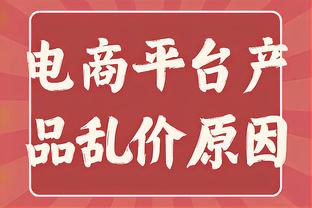 电商平台产品乱价原因